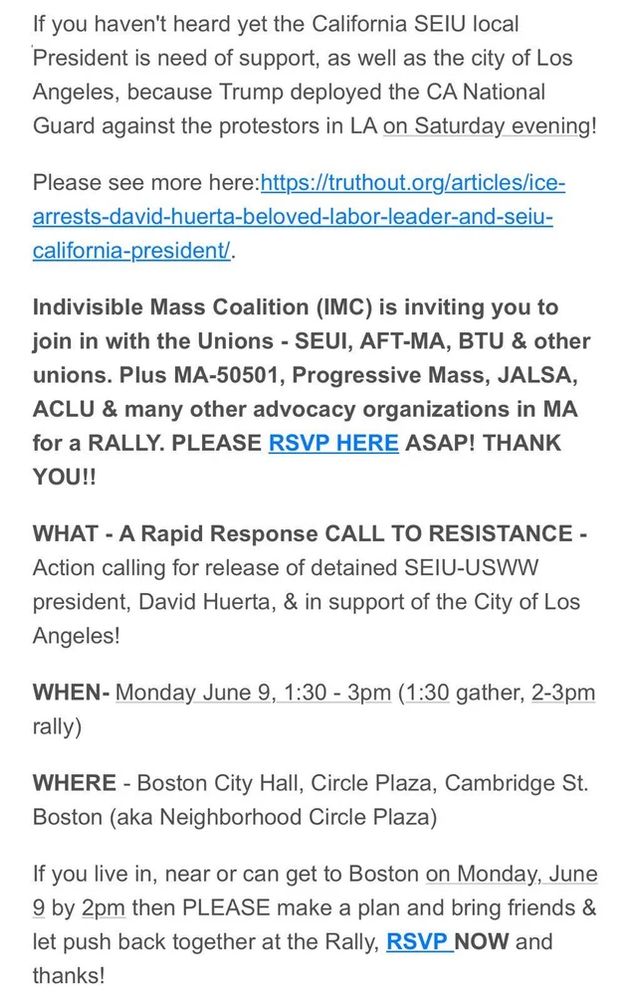 If you haven't heard yet the California SEIU local President is need of support, as well as the city of Los Angeles, because Trump deployed the CA National Guard against the protestors in LA on Saturday evening!

Please see more here:https://truthout.org/articles/ice-arrests-david-huerta-beloved-labor-leader-and-seiu-california-president/.

Indivisible Mass Coalition (IMC) is inviting you to join in with the Unions - SEUI, AFT-MA, BTU & other unions. Plus MA-50501, Progressive Mass, JALSA, ACLU & many other advocacy organizations in MA for a RALLY. PLEASE RSVP HERE ASAP! THANK YOU!!

WHAT - A Rapid Response CALL TO RESISTANCE - Action calling for release of detained SEIU-USWW president, David Huerta, & in support of the City of Los Angeles!

WHEN- Monday June 9, 1:30 - 3pm (1:30 gather, 2-3pm rally)

WHERE - Boston City Hall, Circle Plaza, Cambridge St. Boston (aka Neighborhood Circle Plaza)

If you live in, near or can get to Boston on Monday, June 9 by 2pm then PLEASE make a plan and bring friends & let push back together at the Rally, RSVP NOW and thanks!